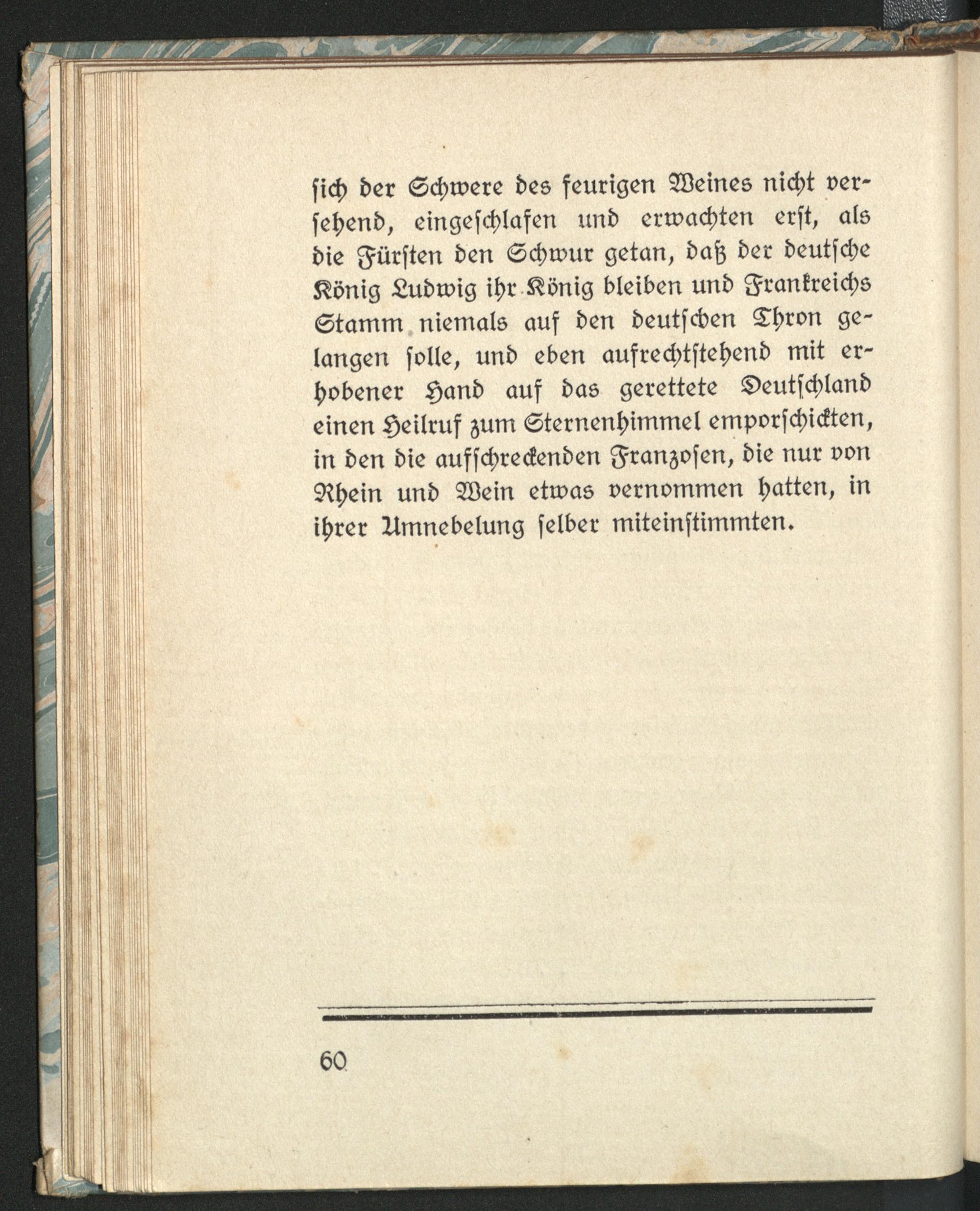 sich der Schwere des feurigen Weines nicht versehend, eingeschlafen und erwachten erst, als die Fürsten den Schwur getan, daß der deutsche König Ludwig ihr König bleiben und Frankreichs Stamm niemals auf den deutschen Thron gelangen solle, und eben aufrechtstehend mit erhobener Hand auf das gerettete Deutschland einen Heilruf zum Sternenhimmel emporschickten, in den die aufschreckenden Franzosen, die nur von Rhein und Wein etwas vernommen hatten, in ihrer Umnebelung selber miteinstimmten.

60